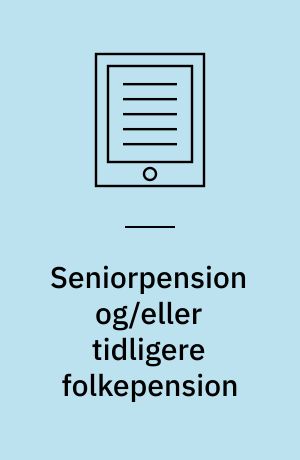 Seniorpension og/eller tidligere folkepension